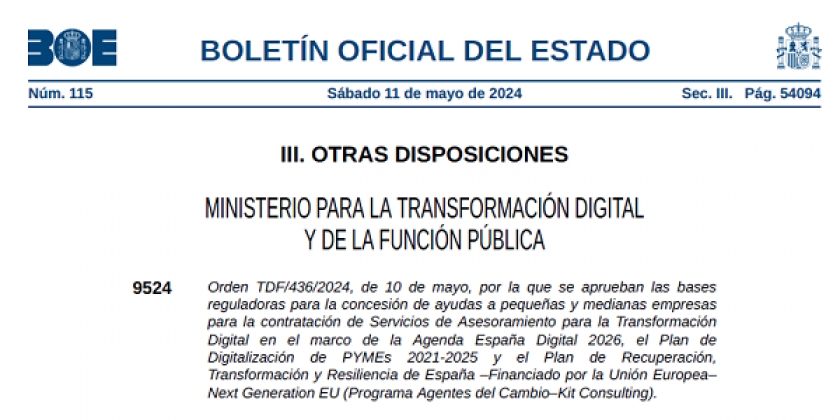 BOE

BOLETÍN OFICIAL DEL ESTADO

Núm. 115 Sábado 11 de mayo de 2024 Sec. III. Pág. 54094

III. OTRAS DISPOSICIONES

MINISTERIO PARA LA TRANSFORMACIÓN DIGITAL Y DE LA FUNCIÓN PÚBLICA

9524 Orden TDF/436/2024, de 10 de mayo, por la que se aprueban las bases reguladoras para la concesión de ayudas a pequeñas y medianas empresas para la contratación de Servicios de Asesoramiento para la Transformación Digital en el marco de la Agenda España Digital 2026, el Plan de Digitalización de PYMEs 2021-2025 y el Plan de Recuperación, Transformación y Resiliencia de España –Financiado por la Unión Europea– Next Generation EU (Programa Agentes del Cambio–Kit Consulting).